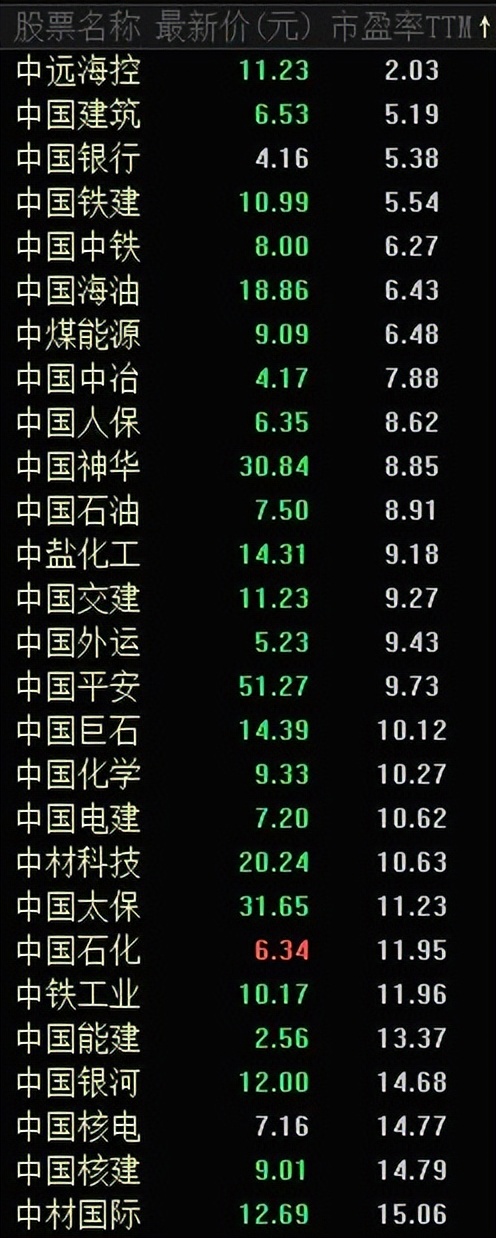 | 股票名称 | 最新价(元) | 市盈率TTM↑ |
|---|---|---|
| 中远海控 | 11.23 | 2.03 |
| 中国建筑 | 6.53 | 5.19 |
| 中国银行 | 4.16 | 5.38 |
| 中国铁建 | 10.99 | 5.54 |
| 中国中铁 | 8.00 | 6.27 |
| 中国海油 | 18.86 | 6.43 |
| 中煤能源 | 9.09 | 6.48 |
| 中国中冶 | 4.17 | 7.88 |
| 中国人保 | 6.35 | 8.62 |
| 中国神华 | 30.84 | 8.85 |
| 中国石油 | 7.50 | 8.91 |
| 中盐化工 | 14.31 | 9.18 |
| 中国交建 | 11.23 | 9.27 |
| 中国外运 | 5.23 | 9.43 |
| 中国平安 | 51.27 | 9.73 |
| 中国巨石 | 14.39 | 10.12 |
| 中国化学 | 9.33 | 10.27 |
| 中国电建 | 7.20 | 10.62 |
| 中材科技 | 20.24 | 10.63 |
| 中国太保 | 31.65 | 11.23 |
| 中国石化 | 6.34 | 11.95 |
| 中铁工业 | 10.17 | 11.96 |
| 中国能建 | 2.56 | 13.37 |
| 中国银河 | 12.00 | 14.68 |
| 中国核电 | 7.16 | 14.77 |
| 中国核建 | 9.01 | 14.79 |
| 中材国际 | 12.69 | 15.06 |